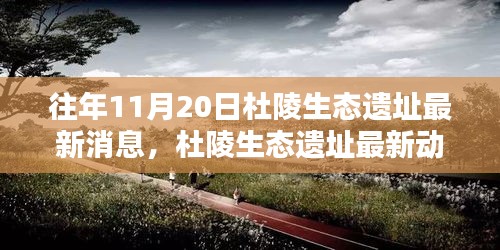 往年11月20日杜陵生态遗址最新消息，杜陵生态遗址最新动